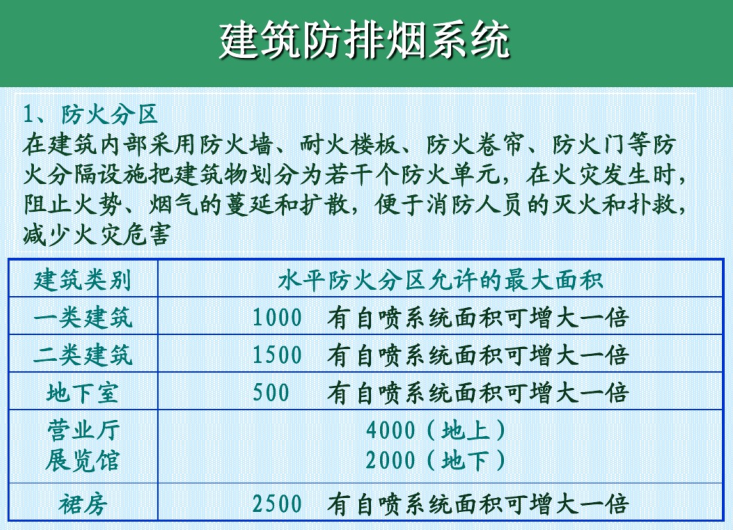 建筑防排烟系统

1、防火分区
在建筑内部采用防火墙、耐火楼板、防火卷帘、防火门等防火分隔设施把建筑物划分为若干个防火单元，在火灾发生时，阻止火势、烟气的蔓延和扩散，便于消防人员的灭火和扑救，减少火灾危害

| 建筑类别 | 水平防火分区允许的最大面积 |
|---|---|
| 一类建筑 | 1000 有自喷系统面积可增大一倍 |
| 二类建筑 | 1500 有自喷系统面积可增大一倍 |
| 地下室 | 500 有自喷系统面积可增大一倍 |
| 营业厅 展览馆 | 4000（地上） 2000（地下） |
| 裙房 | 2500 有自喷系统面积可增大一倍 |